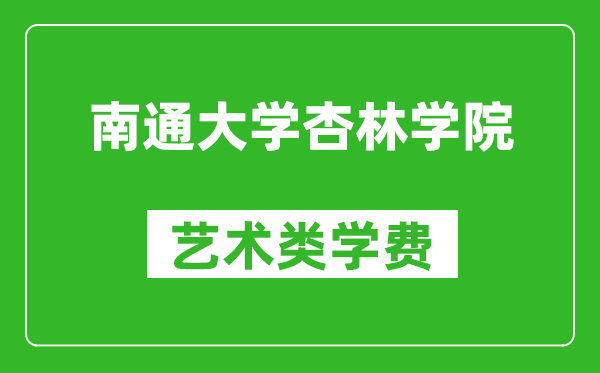 南通大学杏林学院

艺术类学费